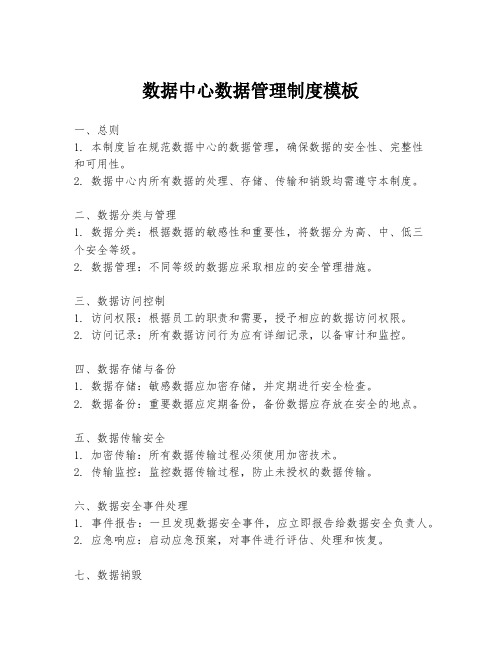 数据中心数据管理制度模板

一、总则
1. 本制度旨在规范数据中心的数据管理，确保数据的安全性、完整性和可用性。
2. 数据中心内所有数据的处理、存储、传输和销毁均需遵守本制度。

二、数据分类与管理
1. 数据分类：根据数据的敏感性和重要性，将数据分为高、中、低三个安全等级。
2. 数据管理：不同等级的数据应采取相应的安全管理措施。

三、数据访问控制
1. 访问权限：根据员工的职责和需要，授予相应的数据访问权限。
2. 访问记录：所有数据访问行为应有详细记录，以备审计和监控。

四、数据存储与备份
1. 数据存储：敏感数据应加密存储，并定期进行安全检查。
2. 数据备份：重要数据应定期备份，备份数据应存放在安全的地点。

五、数据传输安全
1. 加密传输：所有数据传输过程必须使用加密技术。
2. 传输监控：监控数据传输过程，防止未授权的数据传输。

六、数据安全事件处理
1. 事件报告：一旦发现数据安全事件，应立即报告给数据安全负责人。
2. 应急响应：启动应急预案，对事件进行评估、处理和恢复。

七、数据销毁